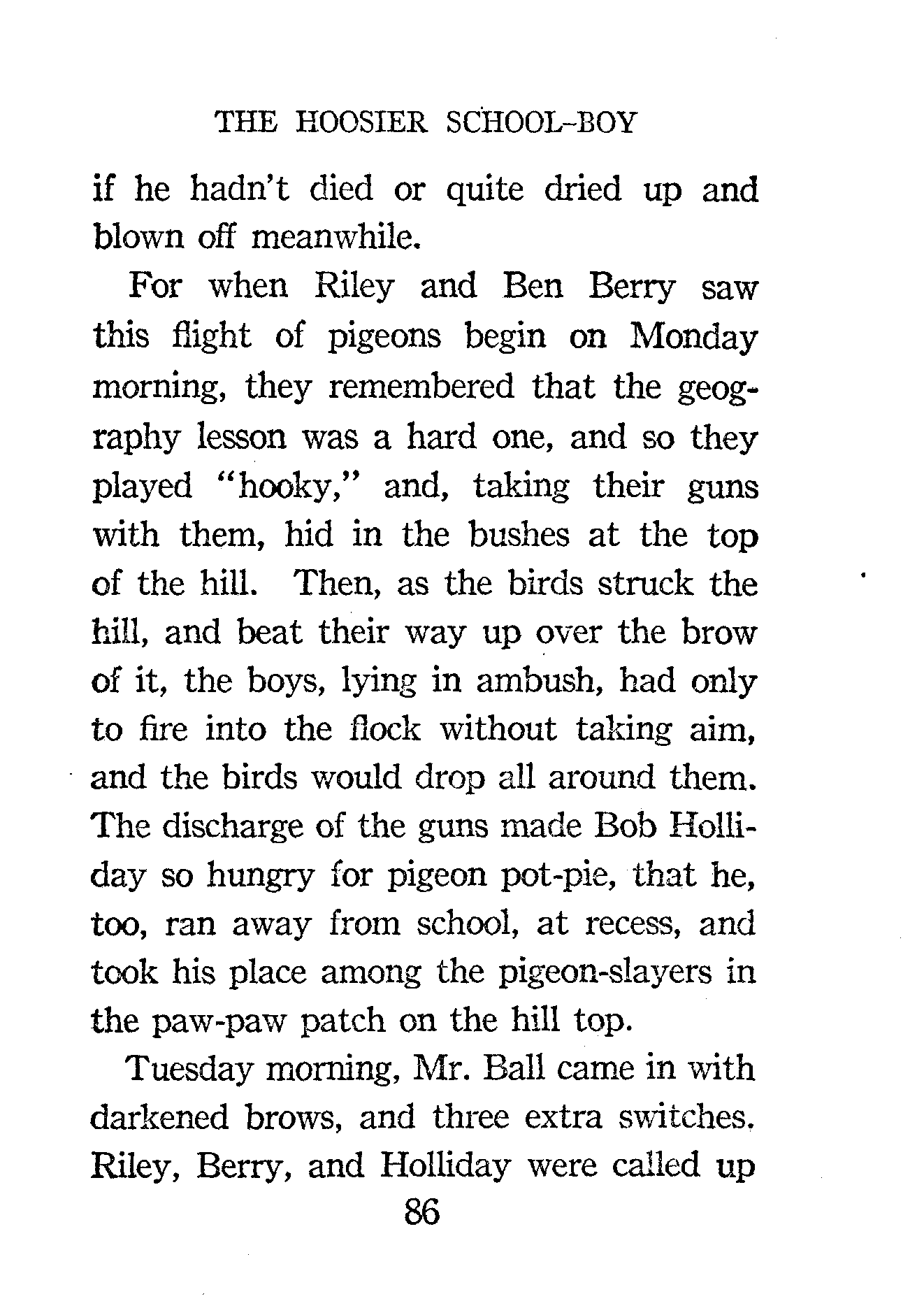 THE HOOSIER SCHOOL-BOY

if he hadn't died or quite dried up and blown off meanwhile.

For when Riley and Ben Berry saw this flight of pigeons begin on Monday morning, they remembered that the geography lesson was a hard one, and so they played "hooky," and, taking their guns with them, hid in the bushes at the top of the hill. Then, as the birds struck the hill, and beat their way up over the brow of it, the boys, lying in ambush, had only to fire into the flock without taking aim, and the birds would drop all around them. The discharge of the guns made Bob Holliday so hungry for pigeon pot-pie, that he, too, ran away from school, at recess, and took his place among the pigeon-slayers in the paw-paw patch on the hill top.

Tuesday morning, Mr. Ball came in with darkened brows, and three extra switches. Riley, Berry, and Holliday were called up

86